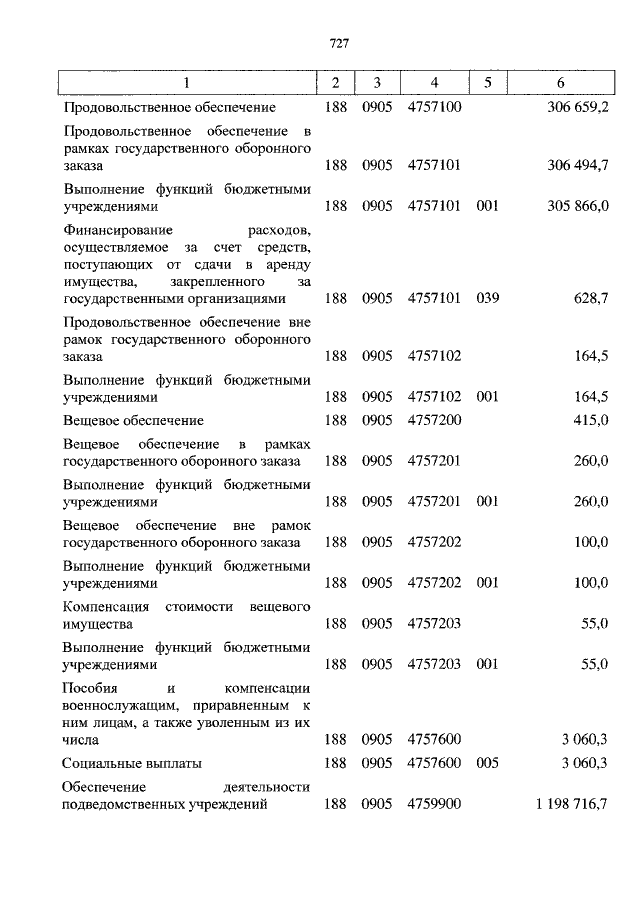 727

| 1 | 2 | 3 | 4 | 5 | 6 |
|---|---|---|---|---|---|
| Продовольственное обеспечение | 188 | 0905 | 4757100 | | 306 659,2 |
| Продовольственное обеспечение в рамках государственного оборонного заказа | 188 | 0905 | 4757101 | | 306 494,7 |
| Выполнение функций бюджетными учреждениями | 188 | 0905 | 4757101 | 001 | 305 866,0 |
| Финансирование расходов, осуществляемое за счет средств, поступающих от сдачи в аренду имущества, закрепленного за государственными организациями | 188 | 0905 | 4757101 | 039 | 628,7 |
| Продовольственное обеспечение вне рамок государственного оборонного заказа | 188 | 0905 | 4757102 | | 164,5 |
| Выполнение функций бюджетными учреждениями | 188 | 0905 | 4757102 | 001 | 164,5 |
| Вещевое обеспечение | 188 | 0905 | 4757200 | | 415,0 |
| Вещевое обеспечение в рамках государственного оборонного заказа | 188 | 0905 | 4757201 | | 260,0 |
| Выполнение функций бюджетными учреждениями | 188 | 0905 | 4757201 | 001 | 260,0 |
| Вещевое обеспечение вне рамок государственного оборонного заказа | 188 | 0905 | 4757202 | | 100,0 |
| Выполнение функций бюджетными учреждениями | 188 | 0905 | 4757202 | 001 | 100,0 |
| Компенсация стоимости вещевого имущества | 188 | 0905 | 4757203 | | 55,0 |
| Выполнение функций бюджетными учреждениями | 188 | 0905 | 4757203 | 001 | 55,0 |
| Пособия и компенсации военнослужащим, приравненным к ним лицам, а также уволенным из их числа | 188 | 0905 | 4757600 | | 3 060,3 |
| Социальные выплаты | 188 | 0905 | 4757600 | 005 | 3 060,3 |
| Обеспечение деятельности подведомственных учреждений | 188 | 0905 | 4759900 | | 1 198 716,7 |